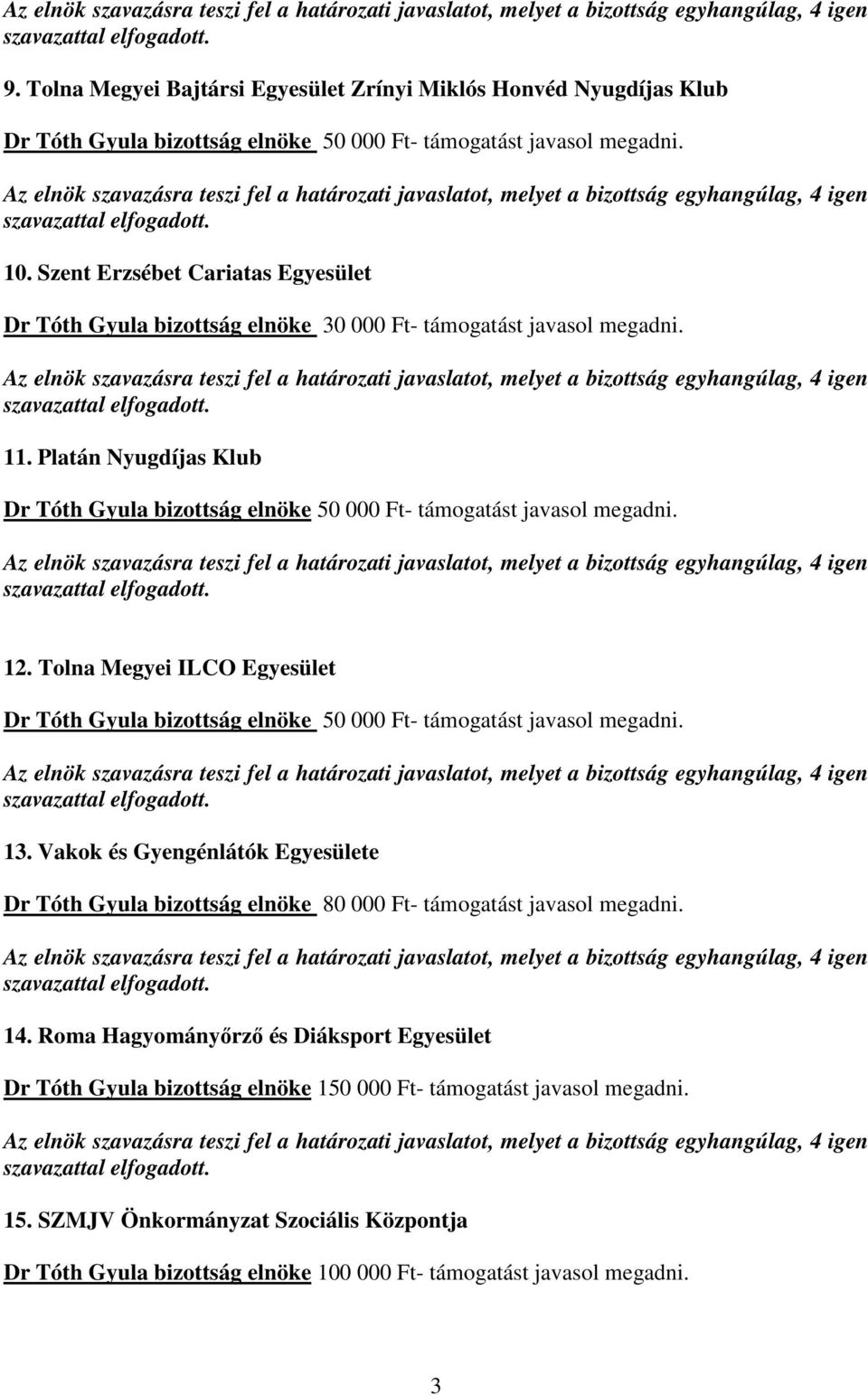 Az elnök szavazásra teszi fel a határozati javaslatot, melyet a bizottság egyhangúlag, 4 igen szavazattal elfogadott.

9. Tolna Megyei Bajtársi Egyesület Zrínyi Miklós Honvéd Nyugdíjas Klub

Dr Tóth Gyula bizottság elnöke 50 000 Ft- támogatást javasol megadni.

Az elnök szavazásra teszi fel a határozati javaslatot, melyet a bizottság egyhangúlag, 4 igen szavazattal elfogadott.

10. Szent Erzsébet Cariatas Egyesület

Dr Tóth Gyula bizottság elnöke 30 000 Ft- támogatást javasol megadni.

Az elnök szavazásra teszi fel a határozati javaslatot, melyet a bizottság egyhangúlag, 4 igen szavazattal elfogadott.

11. Platán Nyugdíjas Klub

Dr Tóth Gyula bizottság elnöke 50 000 Ft- támogatást javasol megadni.

Az elnök szavazásra teszi fel a határozati javaslatot, melyet a bizottság egyhangúlag, 4 igen szavazattal elfogadott.

12. Tolna Megyei ILCO Egyesület

Dr Tóth Gyula bizottság elnöke 50 000 Ft- támogatást javasol megadni.

Az elnök szavazásra teszi fel a határozati javaslatot, melyet a bizottság egyhangúlag, 4 igen szavazattal elfogadott.

13. Vakok és Gyengénlátók Egyesülete

Dr Tóth Gyula bizottság elnöke 80 000 Ft- támogatást javasol megadni.

Az elnök szavazásra teszi fel a határozati javaslatot, melyet a bizottság egyhangúlag, 4 igen szavazattal elfogadott.

14. Roma Hagyományőrző és Diáksport Egyesület

Dr Tóth Gyula bizottság elnöke 150 000 Ft- támogatást javasol megadni.

Az elnök szavazásra teszi fel a határozati javaslatot, melyet a bizottság egyhangúlag, 4 igen szavazattal elfogadott.

15. SZMJV Önkormányzat Szociális Központja

Dr Tóth Gyula bizottság elnöke 100 000 Ft- támogatást javasol megadni.

3